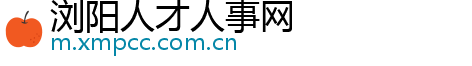 浏阳人才人事网
m.xmpcc.com.cn